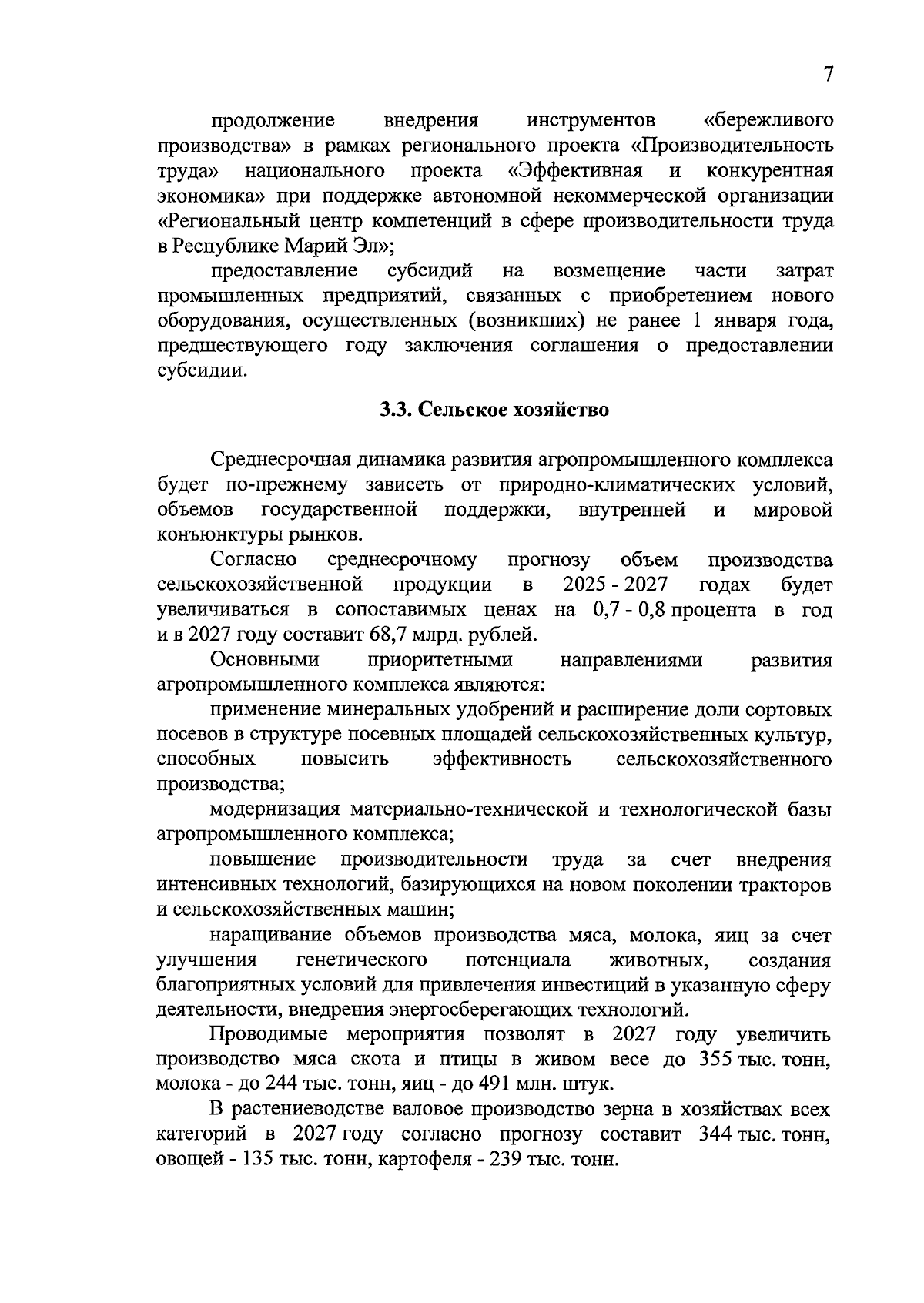 7

продолжение внедрения инструментов «бережливого производства» в рамках регионального проекта «Производительность труда» национального проекта «Эффективная и конкурентная экономика» при поддержке автономной некоммерческой организации «Региональный центр компетенций в сфере производительности труда в Республике Марий Эл»;

предоставление субсидий на возмещение части затрат промышленных предприятий, связанных с приобретением нового оборудования, осуществленных (возникших) не ранее 1 января года, предшествующего году заключения соглашения о предоставлении субсидии.

3.3. Сельское хозяйство

Среднесрочная динамика развития агропромышленного комплекса будет по-прежнему зависеть от природно-климатических условий, объемов государственной поддержки, внутренней и мировой конъюнктуры рынков.

Согласно среднесрочному прогнозу объем производства сельскохозяйственной продукции в 2025 - 2027 годах будет увеличиваться в сопоставимых ценах на 0,7 - 0,8 процента в год и в 2027 году составит 68,7 млрд. рублей.

Основными приоритетными направлениями развития агропромышленного комплекса являются:

применение минеральных удобрений и расширение доли сортовых посевов в структуре посевных площадей сельскохозяйственных культур, способных повысить эффективность сельскохозяйственного производства;

модернизация материально-технической и технологической базы агропромышленного комплекса;

повышение производительности труда за счет внедрения интенсивных технологий, базирующихся на новом поколении тракторов и сельскохозяйственных машин;

наращивание объемов производства мяса, молока, яиц за счет улучшения генетического потенциала животных, создания благоприятных условий для привлечения инвестиций в указанную сферу деятельности, внедрения энергосберегающих технологий.

Проводимые мероприятия позволят в 2027 году увеличить производство мяса скота и птицы в живом весе до 355 тыс. тонн, молока - до 244 тыс. тонн, яиц - до 491 млн. штук.

В растениеводстве валовое производство зерна в хозяйствах всех категорий в 2027 году согласно прогнозу составит 344 тыс. тонн, овощей - 135 тыс. тонн, картофеля - 239 тыс. тонн.